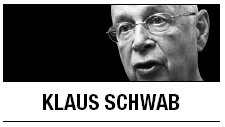 KLAUS SCHWAB